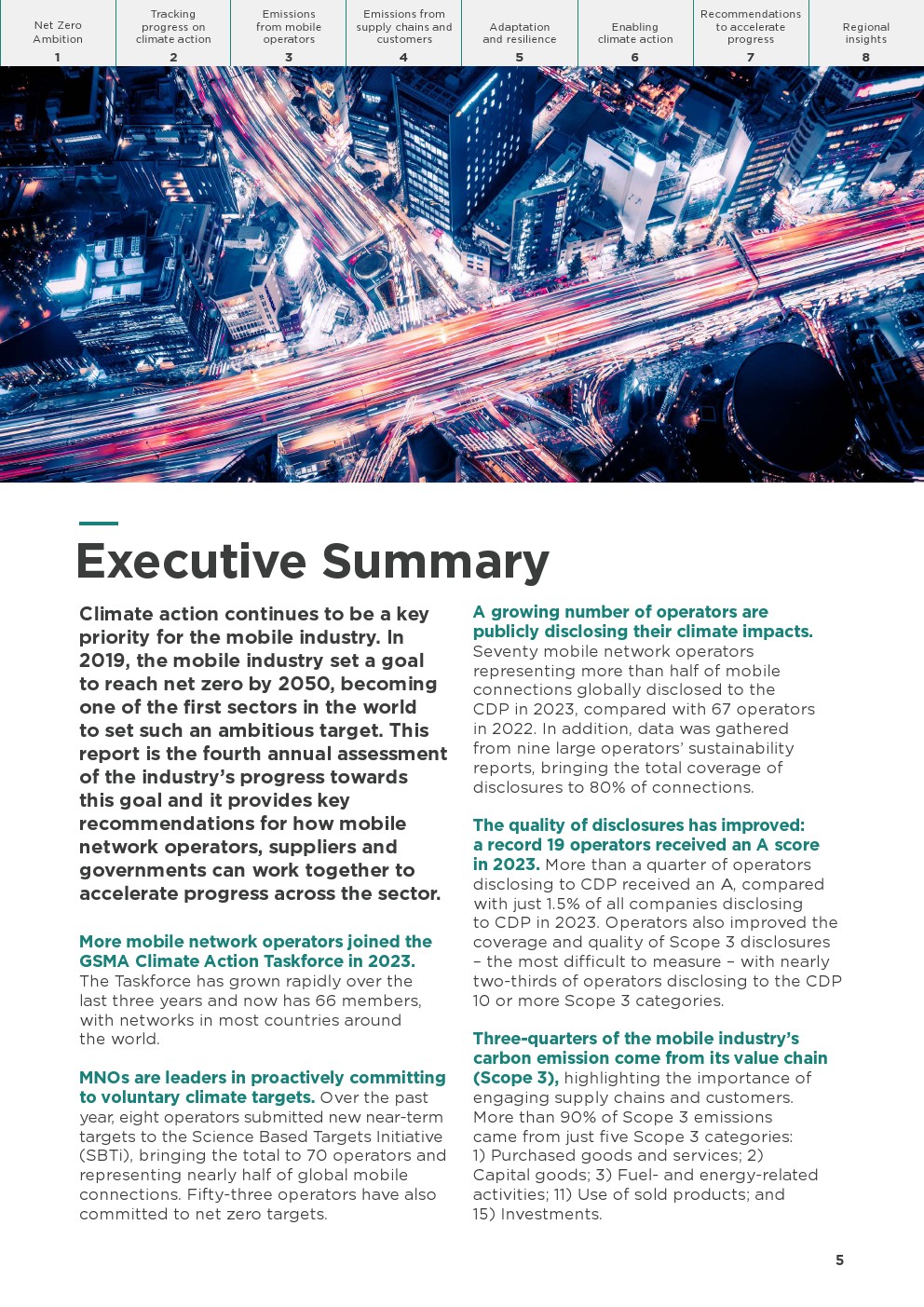 Net Zero Ambition
1

Tracking progress on climate action
2

Emissions from mobile operators
3

Emissions from supply chains and customers
4

Adaptation and resilience
5

Enabling climate action
6

Recommendations to accelerate progress
7

Regional insights
8

Executive Summary

Climate action continues to be a key priority for the mobile industry. In 2019, the mobile industry set a goal to reach net zero by 2050, becoming one of the first sectors in the world to set such an ambitious target. This report is the fourth annual assessment of the industry's progress towards this goal and it provides key recommendations for how mobile network operators, suppliers and governments can work together to accelerate progress across the sector.

More mobile network operators joined the GSMA Climate Action Taskforce in 2023. The Taskforce has grown rapidly over the last three years and now has 66 members, with networks in most countries around the world.

MNOs are leaders in proactively committing to voluntary climate targets. Over the past year, eight operators submitted new near-term targets to the Science Based Targets Initiative (SBTi), bringing the total to 70 operators and representing nearly half of global mobile connections. Fifty-three operators have also committed to net zero targets.

A growing number of operators are publicly disclosing their climate impacts. Seventy mobile network operators representing more than half of mobile connections globally disclosed to the CDP in 2023, compared with 67 operators in 2022. In addition, data was gathered from nine large operators' sustainability reports, bringing the total coverage of disclosures to 80% of connections.

The quality of disclosures has improved: a record 19 operators received an A score in 2023. More than a quarter of operators disclosing to CDP received an A, compared with just 1.5% of all companies disclosing to CDP in 2023. Operators also improved the coverage and quality of Scope 3 disclosures – the most difficult to measure – with nearly two-thirds of operators disclosing to the CDP 10 or more Scope 3 categories.

Three-quarters of the mobile industry's carbon emission come from its value chain (Scope 3), highlighting the importance of engaging supply chains and customers. More than 90% of Scope 3 emissions came from just five Scope 3 categories: 1) Purchased goods and services; 2) Capital goods; 3) Fuel- and energy-related activities; 11) Use of sold products; and 15) Investments.

5